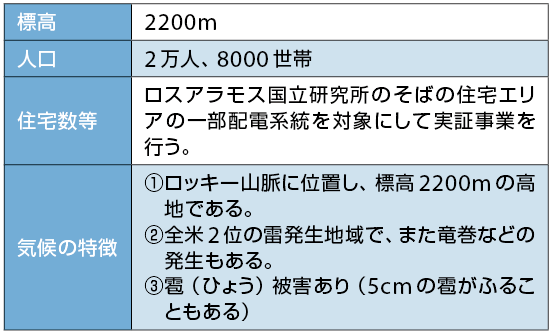 | 標高 | 2200m |
|---|---|
| 人口 | 2万人、8000世帯 |
| 住宅数等 | ロスアラモス国立研究所のそばの住宅エリアの一部配電系統を対象にして実証事業を行う。 |
| 気候の特徴 | ①ロッキー山脈に位置し、標高2200mの高地である。 ②全米2位の雷発生地域で、また竜巻などの発生もある。 ③雹（ひょう）被害あり（5cmの雹がふることもある） |